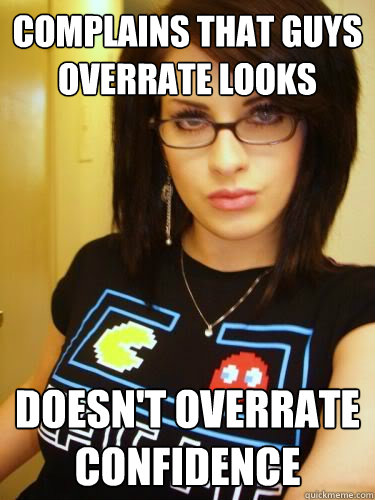 COMPLAINS THAT GUYS OVERRATE LOOKS

DOESN'T OVERRATE CONFIDENCE

quickmeme.com